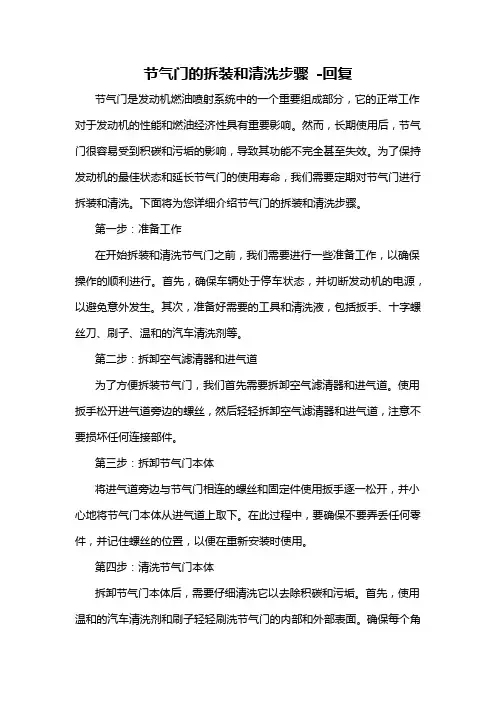 节气门的拆装和清洗步骤 -回复

节气门是发动机燃油喷射系统中的一个重要组成部分，它的正常工作对于发动机的性能和燃油经济性具有重要影响。然而，长期使用后，节气门很容易受到积碳和污垢的影响，导致其功能不完全甚至失效。为了保持发动机的最佳状态和延长节气门的使用寿命，我们需要定期对节气门进行拆装和清洗。下面将为您详细介绍节气门的拆装和清洗步骤。

第一步：准备工作

在开始拆装和清洗节气门之前，我们需要进行一些准备工作，以确保操作的顺利进行。首先，确保车辆处于停车状态，并切断发动机的电源，以避免意外发生。其次，准备好需要的工具和清洗液，包括扳手、十字螺丝刀、刷子、温和的汽车清洗剂等。

第二步：拆卸空气滤清器和进气道

为了方便拆装节气门，我们首先需要拆卸空气滤清器和进气道。使用扳手松开进气道旁边的螺丝，然后轻轻拆卸空气滤清器和进气道，注意不要损坏任何连接部件。

第三步：拆卸节气门本体

将进气道旁边与节气门相连的螺丝和固定件使用扳手逐一松开，并小心地将节气门本体从进气道上取下。在此过程中，要确保不要弄丢任何零件，并记住螺丝的位置，以便在重新安装时使用。

第四步：清洗节气门本体

拆卸节气门本体后，需要仔细清洗它以去除积碳和污垢。首先，使用温和的汽车清洗剂和刷子轻轻刷洗节气门的内部和外部表面。确保每个角